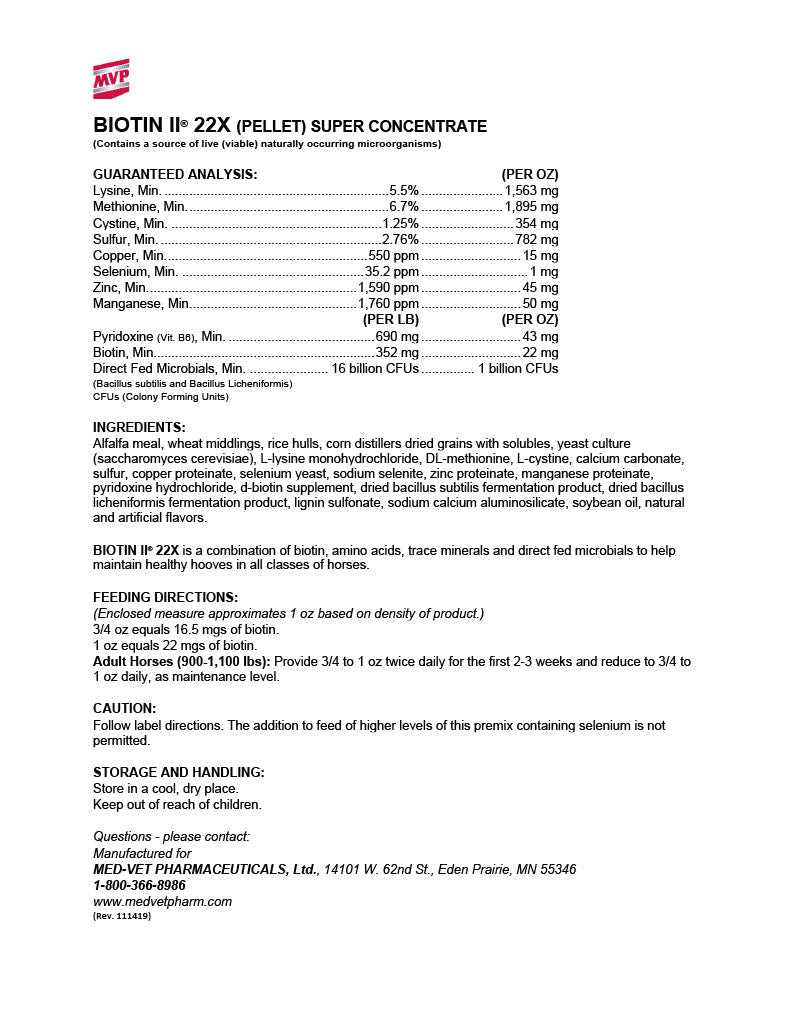 MVP

BIOTIN II® 22X (PELLET) SUPER CONCENTRATE
(Contains a source of live (viable) naturally occurring microorganisms)

| GUARANTEED ANALYSIS: | | (PER OZ) |
|---|---|---|
| Lysine, Min. | 5.5% | 1,563 mg |
| Methionine, Min. | 6.7% | 1,895 mg |
| Cystine, Min. | 1.25% | 354 mg |
| Sulfur, Min. | 2.76% | 782 mg |
| Copper, Min. | 550 ppm | 15 mg |
| Selenium, Min. | 35.2 ppm | 1 mg |
| Zinc, Min. | 1,590 ppm | 45 mg |
| Manganese, Min. | 1,760 ppm | 50 mg |
| | (PER LB) | (PER OZ) |
| Pyridoxine (Vit. B6), Min. | 690 mg | 43 mg |
| Biotin, Min. | 352 mg | 22 mg |
| Direct Fed Microbials, Min. | 16 billion CFUs | 1 billion CFUs |

(Bacillus subtilis and Bacillus Licheniformis)
CFUs (Colony Forming Units)

INGREDIENTS:
Alfalfa meal, wheat middlings, rice hulls, corn distillers dried grains with solubles, yeast culture (saccharomyces cerevisiae), L-lysine monohydrochloride, DL-methionine, L-cystine, calcium carbonate, sulfur, copper proteinate, selenium yeast, sodium selenite, zinc proteinate, manganese proteinate, pyridoxine hydrochloride, d-biotin supplement, dried bacillus subtilis fermentation product, dried bacillus licheniformis fermentation product, lignin sulfonate, sodium calcium aluminosilicate, soybean oil, natural and artificial flavors.

BIOTIN II® 22X is a combination of biotin, amino acids, trace minerals and direct fed microbials to help maintain healthy hooves in all classes of horses.

FEEDING DIRECTIONS:
(Enclosed measure approximates 1 oz based on density of product.)
3/4 oz equals 16.5 mgs of biotin.
1 oz equals 22 mgs of biotin.
Adult Horses (900-1,100 lbs): Provide 3/4 to 1 oz twice daily for the first 2-3 weeks and reduce to 3/4 to 1 oz daily, as maintenance level.

CAUTION:
Follow label directions. The addition to feed of higher levels of this premix containing selenium is not permitted.

STORAGE AND HANDLING:
Store in a cool, dry place.
Keep out of reach of children.

Questions - please contact:
Manufactured for
MED-VET PHARMACEUTICALS, Ltd., 14101 W. 62nd St., Eden Prairie, MN 55346
1-800-366-8986
www.medvetpharm.com
(Rev. 111419)